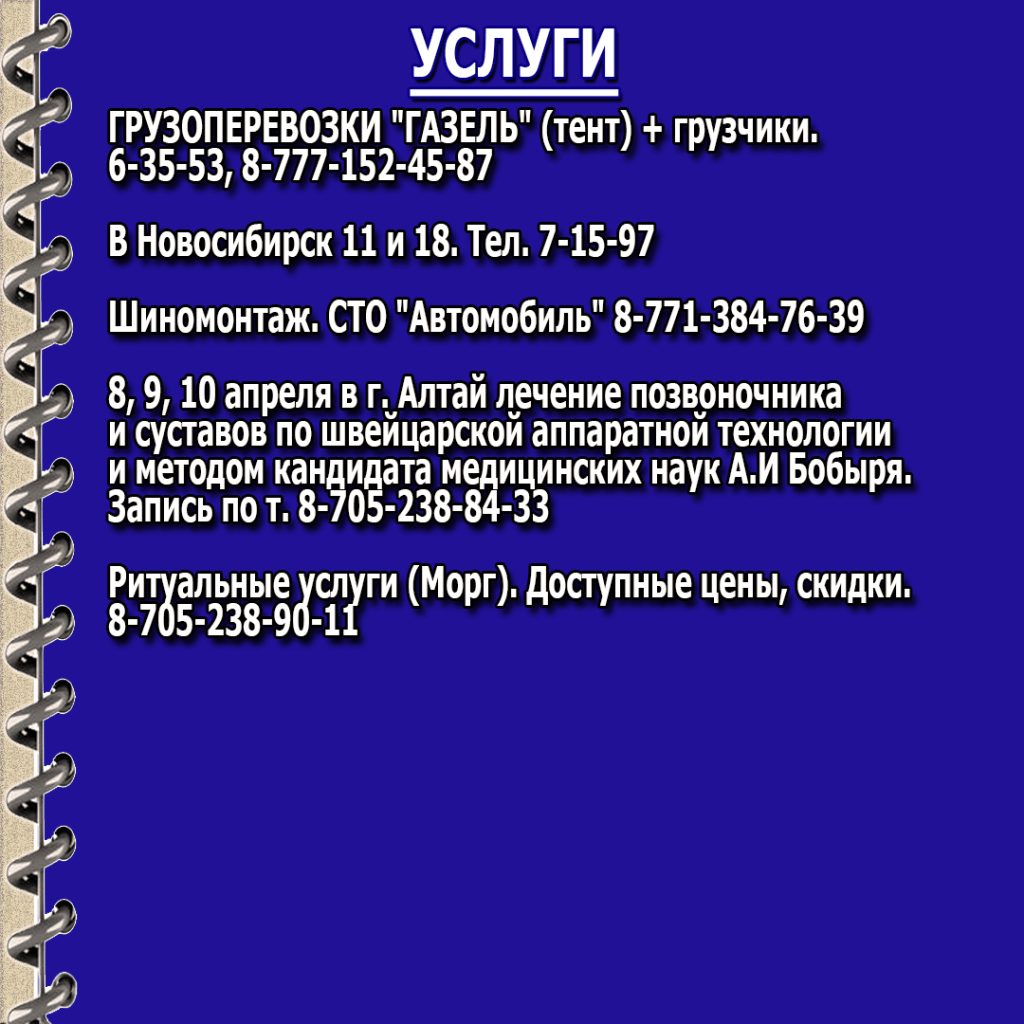 УСЛУГИ

ГРУЗОПЕРЕВОЗКИ "ГАЗЕЛЬ" (тент) + грузчики. 6-35-53, 8-777-152-45-87

В Новосибирск 11 и 18. Тел. 7-15-97

Шиномонтаж. СТО "Автомобиль" 8-771-384-76-39

8, 9, 10 апреля в г. Алтай лечение позвоночника и суставов по швейцарской аппаратной технологии и методом кандидата медицинских наук А.И Бобыря. Запись по т. 8-705-238-84-33

Ритуальные услуги (Морг). Доступные цены, скидки. 8-705-238-90-11